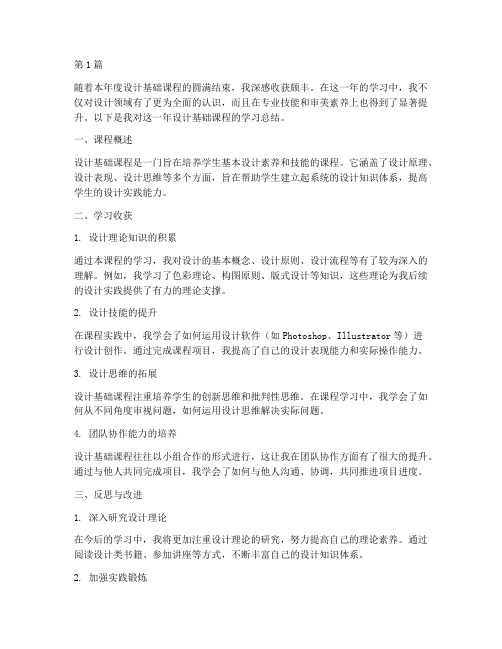 第1篇

随着本年度设计基础课程的圆满结束，我深感收获颇丰。在这一年的学习中，我不仅对设计领域有了更为全面的认识，而且在专业技能和审美素养上也得到了显著提升。以下是我对这一年设计基础课程的学习总结。

一、课程概述

设计基础课程是一门旨在培养学生基本设计素养和技能的课程。它涵盖了设计原理、设计表现、设计思维等多个方面，旨在帮助学生建立起系统的设计知识体系，提高学生的设计实践能力。

二、学习收获

1. 设计理论知识的积累

通过本课程的学习，我对设计的基本概念、设计原则、设计流程等有了较为深入的理解。例如，我学习了色彩理论、构图原则、版式设计等知识，这些理论为我后续的设计实践提供了有力的理论支撑。

2. 设计技能的提升

在课程实践中，我学会了如何运用设计软件（如Photoshop、Illustrator等）进行设计创作。通过完成课程项目，我提高了自己的设计表现能力和实际操作能力。

3. 设计思维的拓展

设计基础课程注重培养学生的创新思维和批判性思维。在课程学习中，我学会了如何从不同角度审视问题，如何运用设计思维解决实际问题。

4. 团队协作能力的培养

设计基础课程往往以小组合作的形式进行，这让我在团队协作方面有了很大的提升。通过与他人共同完成项目，我学会了如何与他人沟通、协调，共同推进项目进度。

三、反思与改进

1. 深入研究设计理论

在今后的学习中，我将更加注重设计理论的研究，努力提高自己的理论素养。通过阅读设计类书籍、参加讲座等方式，不断丰富自己的设计知识体系。

2. 加强实践锻炼